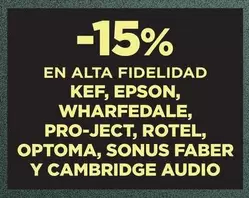 -15%

EN ALTA FIDELIDAD
KEF, EPSON, WHARFEDALE, PRO-JECT, ROTEL, OPTOMA, SONUS FABER Y CAMBRIDGE AUDIO